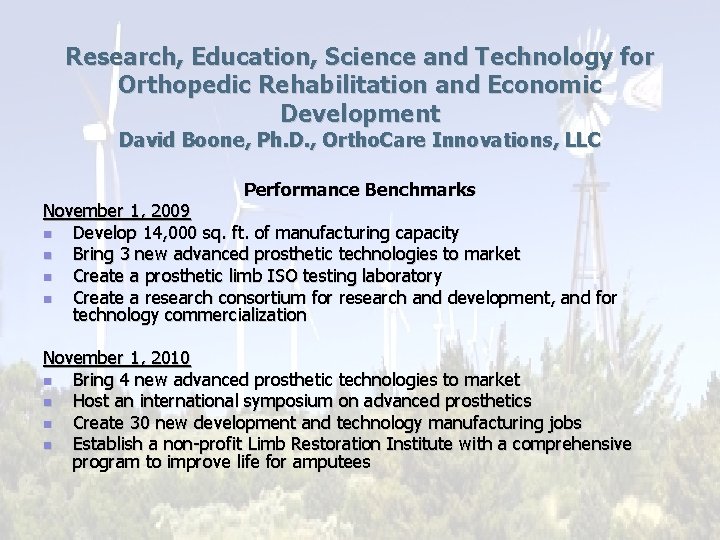 Research, Education, Science and Technology for Orthopedic Rehabilitation and Economic Development
David Boone, Ph.D., OrthoCare Innovations, LLC

Performance Benchmarks

November 1, 2009

- Develop 14,000 sq. ft. of manufacturing capacity
- Bring 3 new advanced prosthetic technologies to market
- Create a prosthetic limb ISO testing laboratory
- Create a research consortium for research and development, and for technology commercialization

November 1, 2010

- Bring 4 new advanced prosthetic technologies to market
- Host an international symposium on advanced prosthetics
- Create 30 new development and technology manufacturing jobs
- Establish a non-profit Limb Restoration Institute with a comprehensive program to improve life for amputees